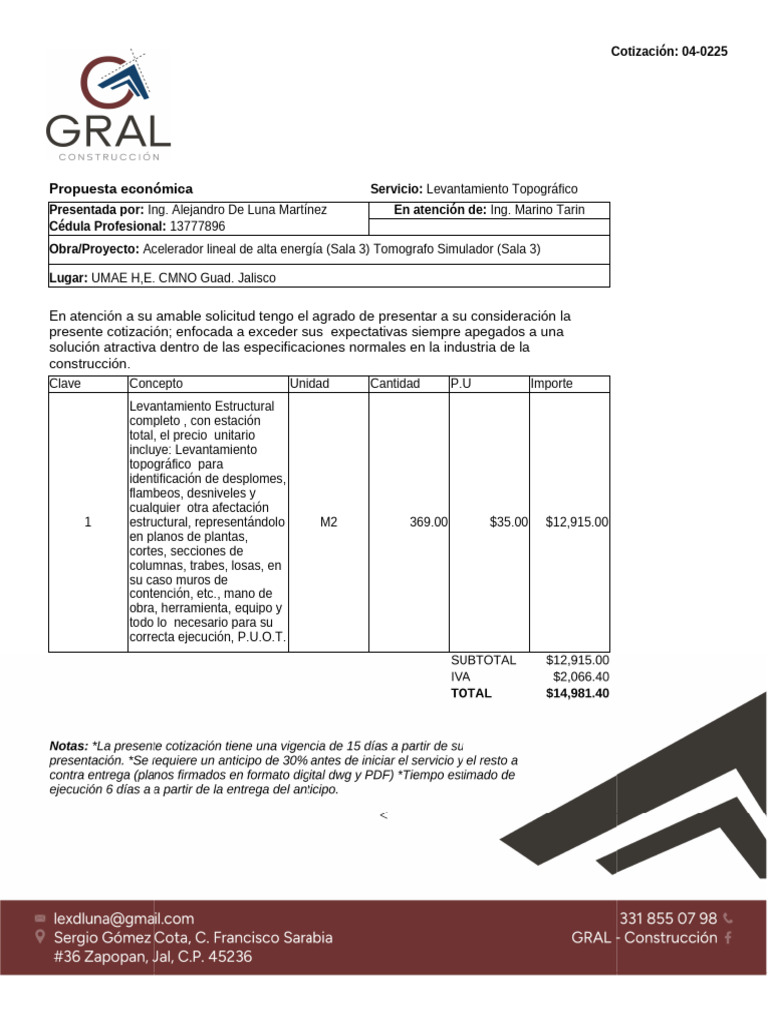 Cotización: 04-0225

GRAL
CONSTRUCCIÓN

Propuesta económica

Servicio: Levantamiento Topográfico

Presentada por: Ing. Alejandro De Luna Martínez
Cédula Profesional: 13777896

En atención de: Ing. Marino Tarin

Obra/Proyecto: Acelerador lineal de alta energía (Sala 3) Tomografo Simulador (Sala 3)

Lugar: UMAE H,E. CMNO Guad. Jalisco

En atención a su amable solicitud tengo el agrado de presentar a su consideración la presente cotización; enfocada a exceder sus expectativas siempre apegados a una solución atractiva dentro de las especificaciones normales en la industria de la construcción.

| Clave | Concepto | Unidad | Cantidad | P.U | Importe |
|---|---|---|---|---|---|
| 1 | Levantamiento Estructural completo , con estación total, el precio unitario incluye: Levantamiento topográfico para identificación de desplomes, flambeos, desniveles y cualquier otra afectación estructural, representándolo en planos de plantas, cortes, secciones de columnas, trabes, losas, en su caso muros de contención, etc., mano de obra, herramienta, equipo y todo lo necesario para su correcta ejecución, P.U.O.T. | M2 | 369.00 | $35.00 | $12,915.00 |

SUBTOTAL $12,915.00
IVA $2,066.40
TOTAL $14,981.40

Notas: *La presente cotización tiene una vigencia de 15 días a partir de su presentación. *Se requiere un anticipo de 30% antes de iniciar el servicio y el resto a contra entrega (planos firmados en formato digital dwg y PDF) *Tiempo estimado de ejecución 6 días a a partir de la entrega del anticipo.

<

lexdluna@gmail.com
Sergio Gómez Cota, C. Francisco Sarabia
#36 Zapopan, Jal, C.P. 45236

331 855 07 98
GRAL - Construcción